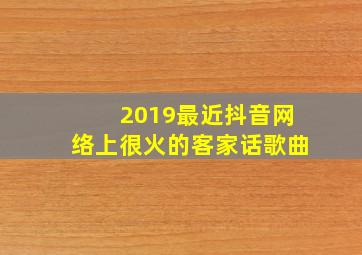 2019最近抖音网络上很火的客家话歌曲